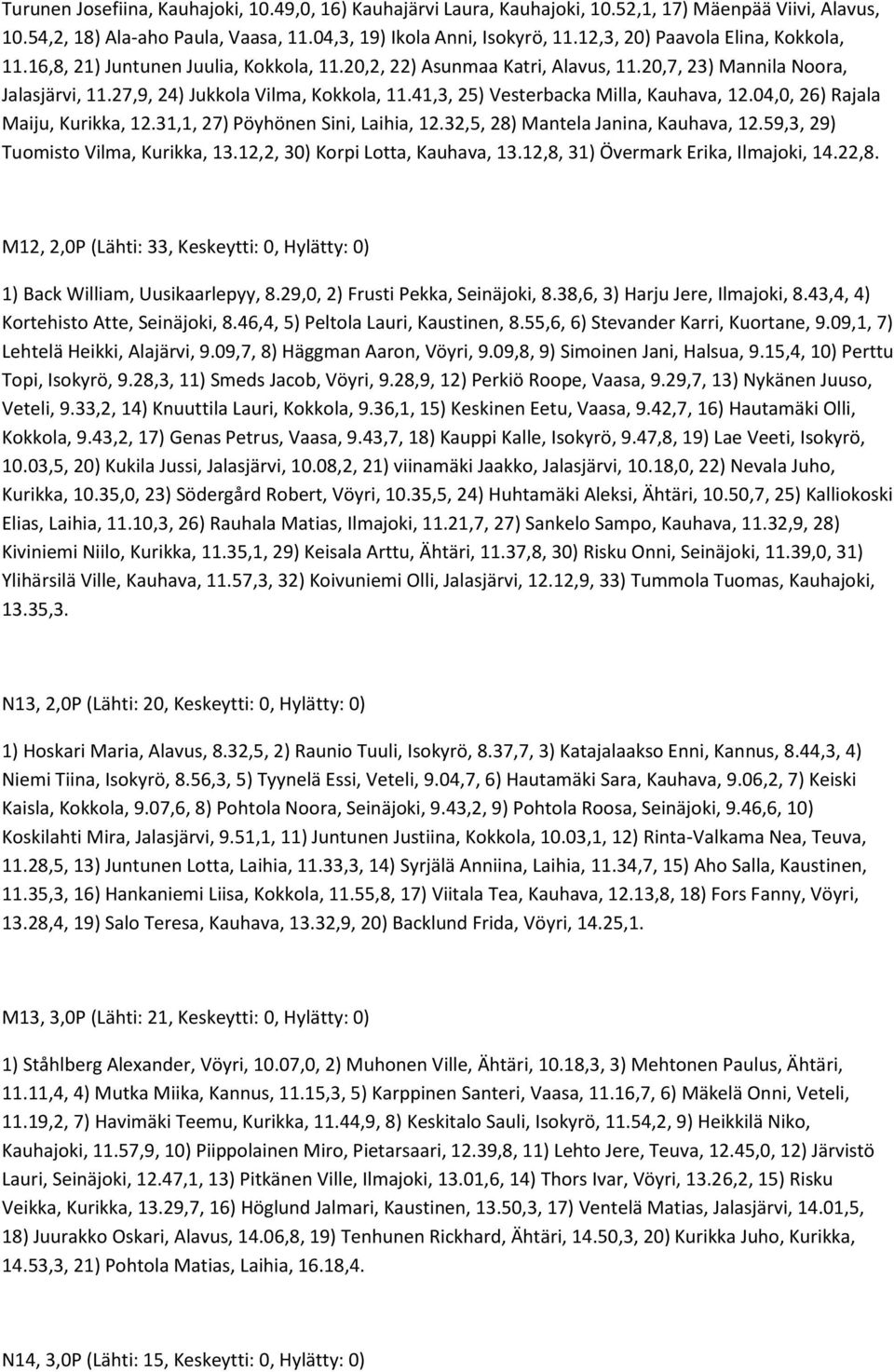 Turunen Josefiina, Kauhajoki, 10.49,0, 16) Kauhajärvi Laura, Kauhajoki, 10.52,1, 17) Mäenpää Viivi, Alavus, 10.54,2, 18) Ala-aho Paula, Vaasa, 11.04,3, 19) Ikola Anni, Isokyrö, 11.12,3, 20) Paavola Elina, Kokkola, 11.16,8, 21) Juntunen Juulia, Kokkola, 11.20,2, 22) Asunmaa Katri, Alavus, 11.20,7, 23) Mannila Noora, Jalasjärvi, 11.27,9, 24) Jukkola Vilma, Kokkola, 11.41,3, 25) Vesterbacka Milla, Kauhava, 12.04,0, 26) Rajala Maiju, Kurikka, 12.31,1, 27) Pöyhönen Sini, Laihia, 12.32,5, 28) Mantela Janina, Kauhava, 12.59,3, 29) Tuomisto Vilma, Kurikka, 13.12,2, 30) Korpi Lotta, Kauhava, 13.12,8, 31) Övermark Erika, Ilmajoki, 14.22,8.

M12, 2,0P (Lähti: 33, Keskeytti: 0, Hylätty: 0)

1) Back William, Uusikaarlepyy, 8.29,0, 2) Frusti Pekka, Seinäjoki, 8.38,6, 3) Harju Jere, Ilmajoki, 8.43,4, 4) Kortehisto Atte, Seinäjoki, 8.46,4, 5) Peltola Lauri, Kaustinen, 8.55,6, 6) Stevander Karri, Kuortane, 9.09,1, 7) Lehtelä Heikki, Alajärvi, 9.09,7, 8) Häggman Aaron, Vöyri, 9.09,8, 9) Simoinen Jani, Halsua, 9.15,4, 10) Perttu Topi, Isokyrö, 9.28,3, 11) Smeds Jacob, Vöyri, 9.28,9, 12) Perkiö Roope, Vaasa, 9.29,7, 13) Nykänen Juuso, Veteli, 9.33,2, 14) Knuuttila Lauri, Kokkola, 9.36,1, 15) Keskinen Eetu, Vaasa, 9.42,7, 16) Hautamäki Olli, Kokkola, 9.43,2, 17) Genas Petrus, Vaasa, 9.43,7, 18) Kauppi Kalle, Isokyrö, 9.47,8, 19) Lae Veeti, Isokyrö, 10.03,5, 20) Kukila Jussi, Jalasjärvi, 10.08,2, 21) viinamäki Jaakko, Jalasjärvi, 10.18,0, 22) Nevala Juho, Kurikka, 10.35,0, 23) Södergård Robert, Vöyri, 10.35,5, 24) Huhtamäki Aleksi, Ähtäri, 10.50,7, 25) Kalliokoski Elias, Laihia, 11.10,3, 26) Rauhala Matias, Ilmajoki, 11.21,7, 27) Sankelo Sampo, Kauhava, 11.32,9, 28) Kiviniemi Niilo, Kurikka, 11.35,1, 29) Keisala Arttu, Ähtäri, 11.37,8, 30) Risku Onni, Seinäjoki, 11.39,0, 31) Ylihärsilä Ville, Kauhava, 11.57,3, 32) Koivuniemi Olli, Jalasjärvi, 12.12,9, 33) Tummola Tuomas, Kauhajoki, 13.35,3.

N13, 2,0P (Lähti: 20, Keskeytti: 0, Hylätty: 0)

1) Hoskari Maria, Alavus, 8.32,5, 2) Raunio Tuuli, Isokyrö, 8.37,7, 3) Katajalaakso Enni, Kannus, 8.44,3, 4) Niemi Tiina, Isokyrö, 8.56,3, 5) Tyynelä Essi, Veteli, 9.04,7, 6) Hautamäki Sara, Kauhava, 9.06,2, 7) Keiski Kaisla, Kokkola, 9.07,6, 8) Pohtola Noora, Seinäjoki, 9.43,2, 9) Pohtola Roosa, Seinäjoki, 9.46,6, 10) Koskilahti Mira, Jalasjärvi, 9.51,1, 11) Juntunen Justiina, Kokkola, 10.03,1, 12) Rinta-Valkama Nea, Teuva, 11.28,5, 13) Juntunen Lotta, Laihia, 11.33,3, 14) Syrjälä Anniina, Laihia, 11.34,7, 15) Aho Salla, Kaustinen, 11.35,3, 16) Hankaniemi Liisa, Kokkola, 11.55,8, 17) Viitala Tea, Kauhava, 12.13,8, 18) Fors Fanny, Vöyri, 13.28,4, 19) Salo Teresa, Kauhava, 13.32,9, 20) Backlund Frida, Vöyri, 14.25,1.

M13, 3,0P (Lähti: 21, Keskeytti: 0, Hylätty: 0)

1) Ståhlberg Alexander, Vöyri, 10.07,0, 2) Muhonen Ville, Ähtäri, 10.18,3, 3) Mehtonen Paulus, Ähtäri, 11.11,4, 4) Mutka Miika, Kannus, 11.15,3, 5) Karppinen Santeri, Vaasa, 11.16,7, 6) Mäkelä Onni, Veteli, 11.19,2, 7) Havimäki Teemu, Kurikka, 11.44,9, 8) Keskitalo Sauli, Isokyrö, 11.54,2, 9) Heikkilä Niko, Kauhajoki, 11.57,9, 10) Piippolainen Miro, Pietarsaari, 12.39,8, 11) Lehto Jere, Teuva, 12.45,0, 12) Järvistö Lauri, Seinäjoki, 12.47,1, 13) Pitkänen Ville, Ilmajoki, 13.01,6, 14) Thors Ivar, Vöyri, 13.26,2, 15) Risku Veikka, Kurikka, 13.29,7, 16) Höglund Jalmari, Kaustinen, 13.50,3, 17) Ventelä Matias, Jalasjärvi, 14.01,5, 18) Juurakko Oskari, Alavus, 14.06,8, 19) Tenhunen Rickhard, Ähtäri, 14.50,3, 20) Kurikka Juho, Kurikka, 14.53,3, 21) Pohtola Matias, Laihia, 16.18,4.

N14, 3,0P (Lähti: 15, Keskeytti: 0, Hylätty: 0)